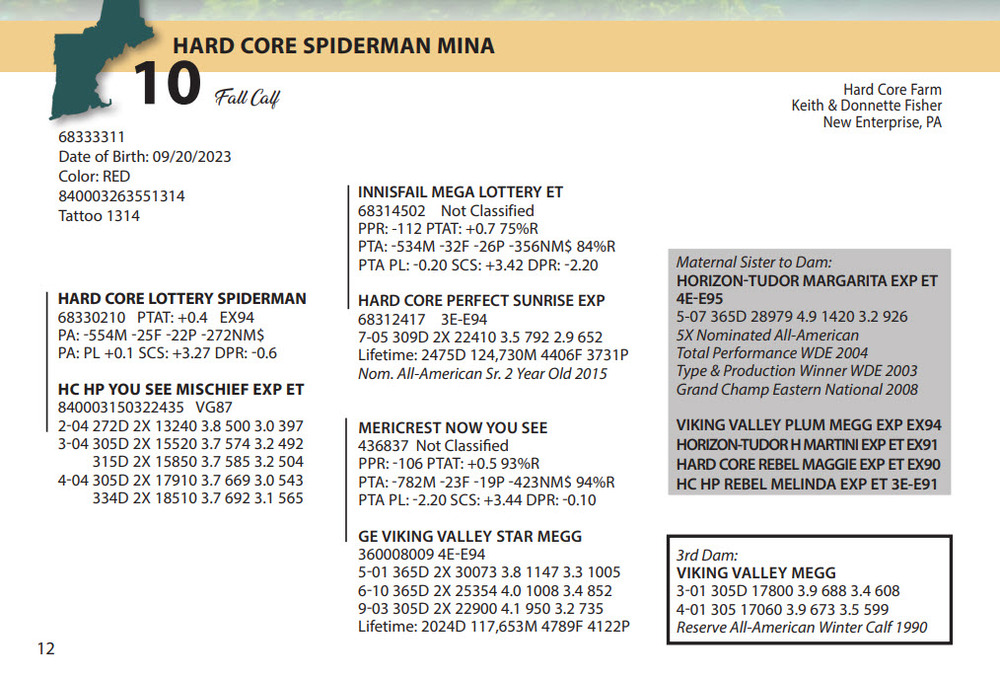 HARD CORE SPIDERMAN MINA

10 Fall Calf

Hard Core Farm
Keith & Donnette Fisher
New Enterprise, PA

68333311
Date of Birth: 09/20/2023
Color: RED
840003263551314
Tattoo 1314

HARD CORE LOTTERY SPIDERMAN
68330210 PTAT: +0.4 EX94
PA: -554M -25F -22P -272NM$
PA: PL +0.1 SCS: +3.27 DPR: -0.6

HC HP YOU SEE MISCHIEF EXP ET
840003150322435 VG87
2-04 272D 2X 13240 3.8 500 3.0 397
3-04 305D 2X 15520 3.7 574 3.2 492
315D 2X 15850 3.7 585 3.2 504
4-04 305D 2X 17910 3.7 669 3.0 543
334D 2X 18510 3.7 692 3.1 565

INNISFAIL MEGA LOTTERY ET
68314502 Not Classified
PPR: -112 PTAT: +0.7 75%R
PTA: -534M -32F -26P -356NM$ 84%R
PTA PL: -0.20 SCS: +3.42 DPR: -2.20

HARD CORE PERFECT SUNRISE EXP
68312417 3E-E94
7-05 309D 2X 22410 3.5 792 2.9 652
Lifetime: 2475D 124,730M 4406F 3731P
Nom. All-American Sr. 2 Year Old 2015

MERICREST NOW YOU SEE
436837 Not Classified
PPR: -106 PTAT: +0.5 93%R
PTA: -782M -23F -19P -423NM$ 94%R
PTA PL: -2.20 SCS: +3.44 DPR: -0.10

GE VIKING VALLEY STAR MEGG
360008009 4E-E94
5-01 365D 2X 30073 3.8 1147 3.3 1005
6-10 365D 2X 25354 4.0 1008 3.4 852
9-03 305D 2X 22900 4.1 950 3.2 735
Lifetime: 2024D 117,653M 4789F 4122P

Maternal Sister to Dam:
HORIZON-TUDOR MARGARITA EXP ET 4E-E95
5-07 365D 28979 4.9 1420 3.2 926
5X Nominated All-American
Total Performance WDE 2004
Type & Production Winner WDE 2003
Grand Champ Eastern National 2008

VIKING VALLEY PLUM MEGG EXP EX94
HORIZON-TUDOR H MARTINI EXP ET EX91
HARD CORE REBEL MAGGIE EXP ET EX90
HC HP REBEL MELINDA EXP ET 3E-E91

3rd Dam:
VIKING VALLEY MEGG
3-01 305D 17800 3.9 688 3.4 608
4-01 305 17060 3.9 673 3.5 599
Reserve All-American Winter Calf 1990

12